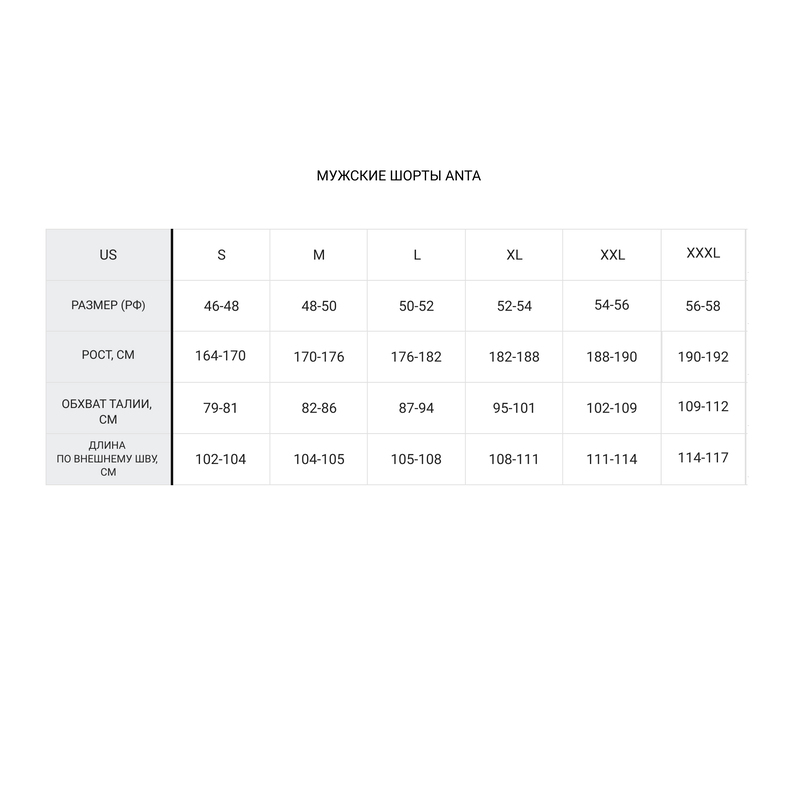 МУЖСКИЕ ШОРТЫ ANTA

| US | S | M | L | XL | XXL | XXXL |
|---|---|---|---|---|---|---|
| РАЗМЕР (РФ) | 46-48 | 48-50 | 50-52 | 52-54 | 54-56 | 56-58 |
| РОСТ, СМ | 164-170 | 170-176 | 176-182 | 182-188 | 188-190 | 190-192 |
| ОБХВАТ ТАЛИИ, СМ | 79-81 | 82-86 | 87-94 | 95-101 | 102-109 | 109-112 |
| ДЛИНА ПО ВНЕШНЕМУ ШВУ, СМ | 102-104 | 104-105 | 105-108 | 108-111 | 111-114 | 114-117 |